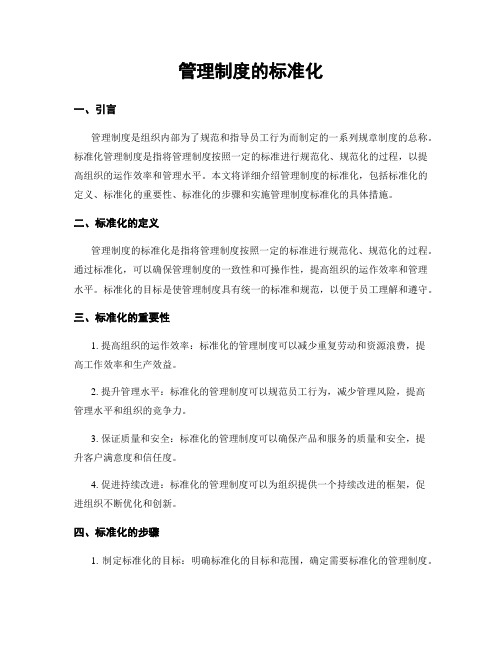 管理制度的标准化

一、引言

管理制度是组织内部为了规范和指导员工行为而制定的一系列规章制度的总称。标准化管理制度是指将管理制度按照一定的标准进行规范化、规范化的过程，以提高组织的运作效率和管理水平。本文将详细介绍管理制度的标准化，包括标准化的定义、标准化的重要性、标准化的步骤和实施管理制度标准化的具体措施。

二、标准化的定义

管理制度的标准化是指将管理制度按照一定的标准进行规范化、规范化的过程。通过标准化，可以确保管理制度的一致性和可操作性，提高组织的运作效率和管理水平。标准化的目标是使管理制度具有统一的标准和规范，以便于员工理解和遵守。

三、标准化的重要性

1. 提高组织的运作效率：标准化的管理制度可以减少重复劳动和资源浪费，提高工作效率和生产效益。

2. 提升管理水平：标准化的管理制度可以规范员工行为，减少管理风险，提高管理水平和组织的竞争力。

3. 保证质量和安全：标准化的管理制度可以确保产品和服务的质量和安全，提升客户满意度和信任度。

4. 促进持续改进：标准化的管理制度可以为组织提供一个持续改进的框架，促进组织不断优化和创新。

四、标准化的步骤

1. 制定标准化的目标：明确标准化的目标和范围，确定需要标准化的管理制度。